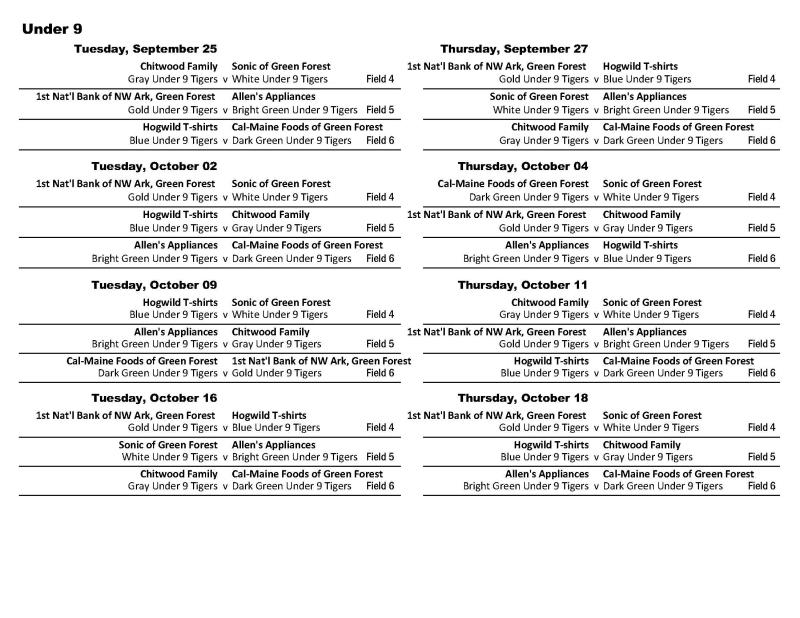 Under 9

Tuesday, September 25

Chitwood Family Sonic of Green Forest
Gray Under 9 Tigers v White Under 9 Tigers Field 4

1st Nat'l Bank of NW Ark, Green Forest Allen's Appliances
Gold Under 9 Tigers v Bright Green Under 9 Tigers Field 5

Hogwild T-shirts Cal-Maine Foods of Green Forest
Blue Under 9 Tigers v Dark Green Under 9 Tigers Field 6

Tuesday, October 02

1st Nat'l Bank of NW Ark, Green Forest Sonic of Green Forest
Gold Under 9 Tigers v White Under 9 Tigers Field 4

Hogwild T-shirts Chitwood Family
Blue Under 9 Tigers v Gray Under 9 Tigers Field 5

Allen's Appliances Cal-Maine Foods of Green Forest
Bright Green Under 9 Tigers v Dark Green Under 9 Tigers Field 6

Tuesday, October 09

Hogwild T-shirts Sonic of Green Forest
Blue Under 9 Tigers v White Under 9 Tigers Field 4

Allen's Appliances Chitwood Family
Bright Green Under 9 Tigers v Gray Under 9 Tigers Field 5

Cal-Maine Foods of Green Forest 1st Nat'l Bank of NW Ark, Green Forest
Dark Green Under 9 Tigers v Gold Under 9 Tigers Field 6

Tuesday, October 16

1st Nat'l Bank of NW Ark, Green Forest Hogwild T-shirts
Gold Under 9 Tigers v Blue Under 9 Tigers Field 4

Sonic of Green Forest Allen's Appliances
White Under 9 Tigers v Bright Green Under 9 Tigers Field 5

Chitwood Family Cal-Maine Foods of Green Forest
Gray Under 9 Tigers v Dark Green Under 9 Tigers Field 6

Thursday, September 27

1st Nat'l Bank of NW Ark, Green Forest Hogwild T-shirts
Gold Under 9 Tigers v Blue Under 9 Tigers Field 4

Sonic of Green Forest Allen's Appliances
White Under 9 Tigers v Bright Green Under 9 Tigers Field 5

Chitwood Family Cal-Maine Foods of Green Forest
Gray Under 9 Tigers v Dark Green Under 9 Tigers Field 6

Thursday, October 04

Cal-Maine Foods of Green Forest Sonic of Green Forest
Dark Green Under 9 Tigers v White Under 9 Tigers Field 4

1st Nat'l Bank of NW Ark, Green Forest Chitwood Family
Gold Under 9 Tigers v Gray Under 9 Tigers Field 5

Allen's Appliances Hogwild T-shirts
Bright Green Under 9 Tigers v Blue Under 9 Tigers Field 6

Thursday, October 11

Chitwood Family Sonic of Green Forest
Gray Under 9 Tigers v White Under 9 Tigers Field 4

1st Nat'l Bank of NW Ark, Green Forest Allen's Appliances
Gold Under 9 Tigers v Bright Green Under 9 Tigers Field 5

Hogwild T-shirts Cal-Maine Foods of Green Forest
Blue Under 9 Tigers v Dark Green Under 9 Tigers Field 6

Thursday, October 18

1st Nat'l Bank of NW Ark, Green Forest Sonic of Green Forest
Gold Under 9 Tigers v White Under 9 Tigers Field 4

Hogwild T-shirts Chitwood Family
Blue Under 9 Tigers v Gray Under 9 Tigers Field 5

Allen's Appliances Cal-Maine Foods of Green Forest
Bright Green Under 9 Tigers v Dark Green Under 9 Tigers Field 6